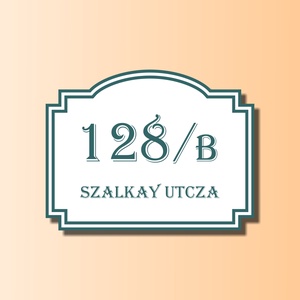 128/B

SZALKAY UTCZA